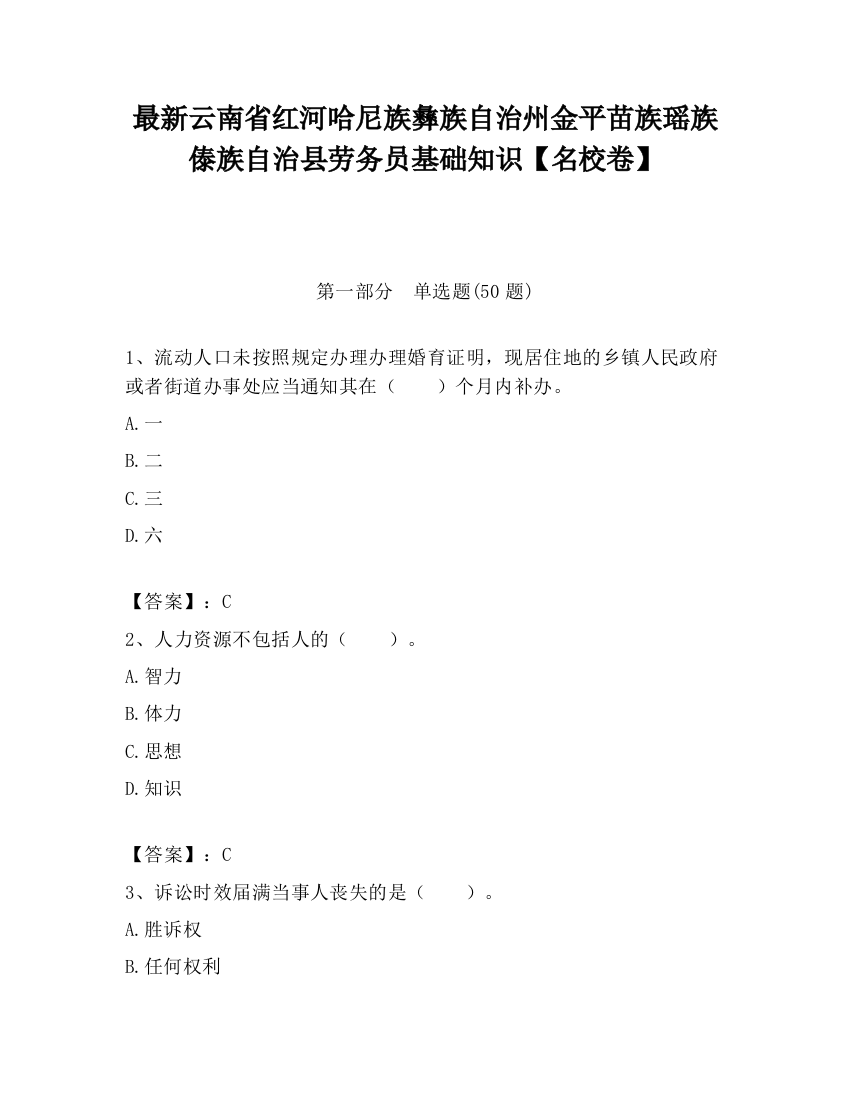 最新云南省红河哈尼族彝族自治州金平苗族瑶族傣族自治县劳务员基础知识【名校卷】

第一部分　单选题(50 题)

1、流动人口未按照规定办理办理婚育证明，现居住地的乡镇人民政府或者街道办事处应当通知其在（　　）个月内补办。

A.一

B.二

C.三

D.六

【答案】：C

2、人力资源不包括人的（　　）。

A.智力

B.体力

C.思想

D.知识

【答案】：C

3、诉讼时效届满当事人丧失的是（　　）。

A.胜诉权

B.任何权利